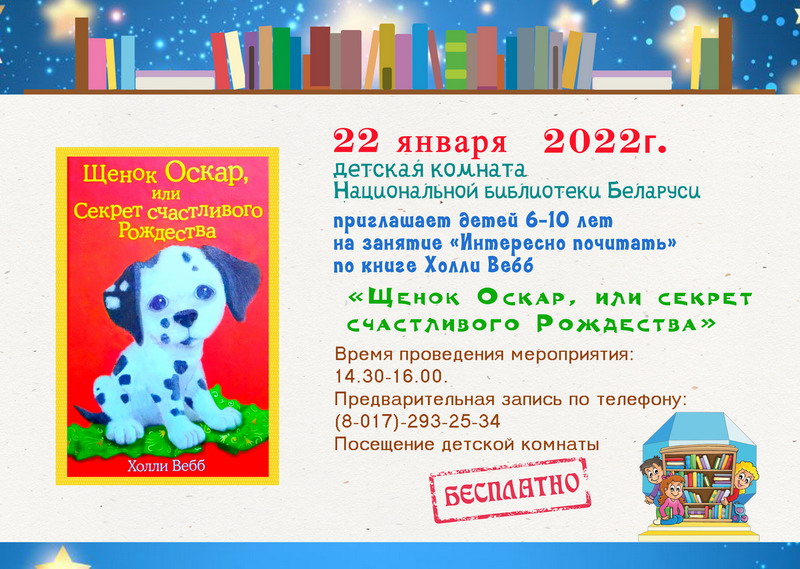 Щенок Оскар, или Секрет счастливого Рождества

Холли Вебб

22 января 2022г.

детская комната Национальной библиотеки Беларуси

приглашает детей 6-10 лет на занятие «Интересно почитать» по книге Холли Вебб

«Щенок Оскар, или секрет счастливого Рождества»

Время проведения мероприятия: 14.30-16.00.

Предварительная запись по телефону: (8-017)-293-25-34

Посещение детской комнаты

БЕСПЛАТНО